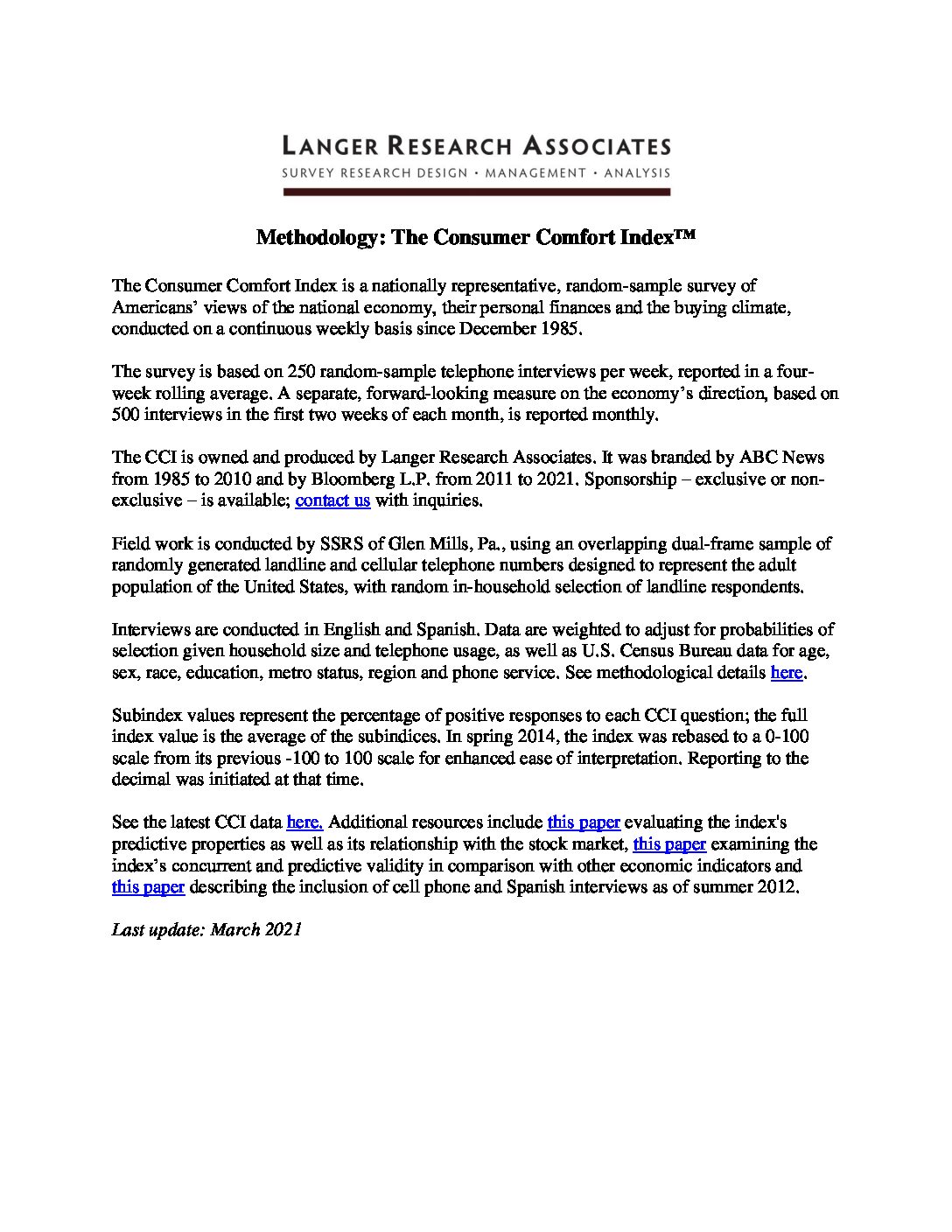 LANGER RESEARCH ASSOCIATES
SURVEY RESEARCH DESIGN · MANAGEMENT · ANALYSIS

Methodology: The Consumer Comfort Index™

The Consumer Comfort Index is a nationally representative, random-sample survey of Americans' views of the national economy, their personal finances and the buying climate, conducted on a continuous weekly basis since December 1985.

The survey is based on 250 random-sample telephone interviews per week, reported in a four-week rolling average. A separate, forward-looking measure on the economy's direction, based on 500 interviews in the first two weeks of each month, is reported monthly.

The CCI is owned and produced by Langer Research Associates. It was branded by ABC News from 1985 to 2010 and by Bloomberg L.P. from 2011 to 2021. Sponsorship – exclusive or non-exclusive – is available; contact us with inquiries.

Field work is conducted by SSRS of Glen Mills, Pa., using an overlapping dual-frame sample of randomly generated landline and cellular telephone numbers designed to represent the adult population of the United States, with random in-household selection of landline respondents.

Interviews are conducted in English and Spanish. Data are weighted to adjust for probabilities of selection given household size and telephone usage, as well as U.S. Census Bureau data for age, sex, race, education, metro status, region and phone service. See methodological details here.

Subindex values represent the percentage of positive responses to each CCI question; the full index value is the average of the subindices. In spring 2014, the index was rebased to a 0-100 scale from its previous -100 to 100 scale for enhanced ease of interpretation. Reporting to the decimal was initiated at that time.

See the latest CCI data here. Additional resources include this paper evaluating the index's predictive properties as well as its relationship with the stock market, this paper examining the index's concurrent and predictive validity in comparison with other economic indicators and this paper describing the inclusion of cell phone and Spanish interviews as of summer 2012.

Last update: March 2021